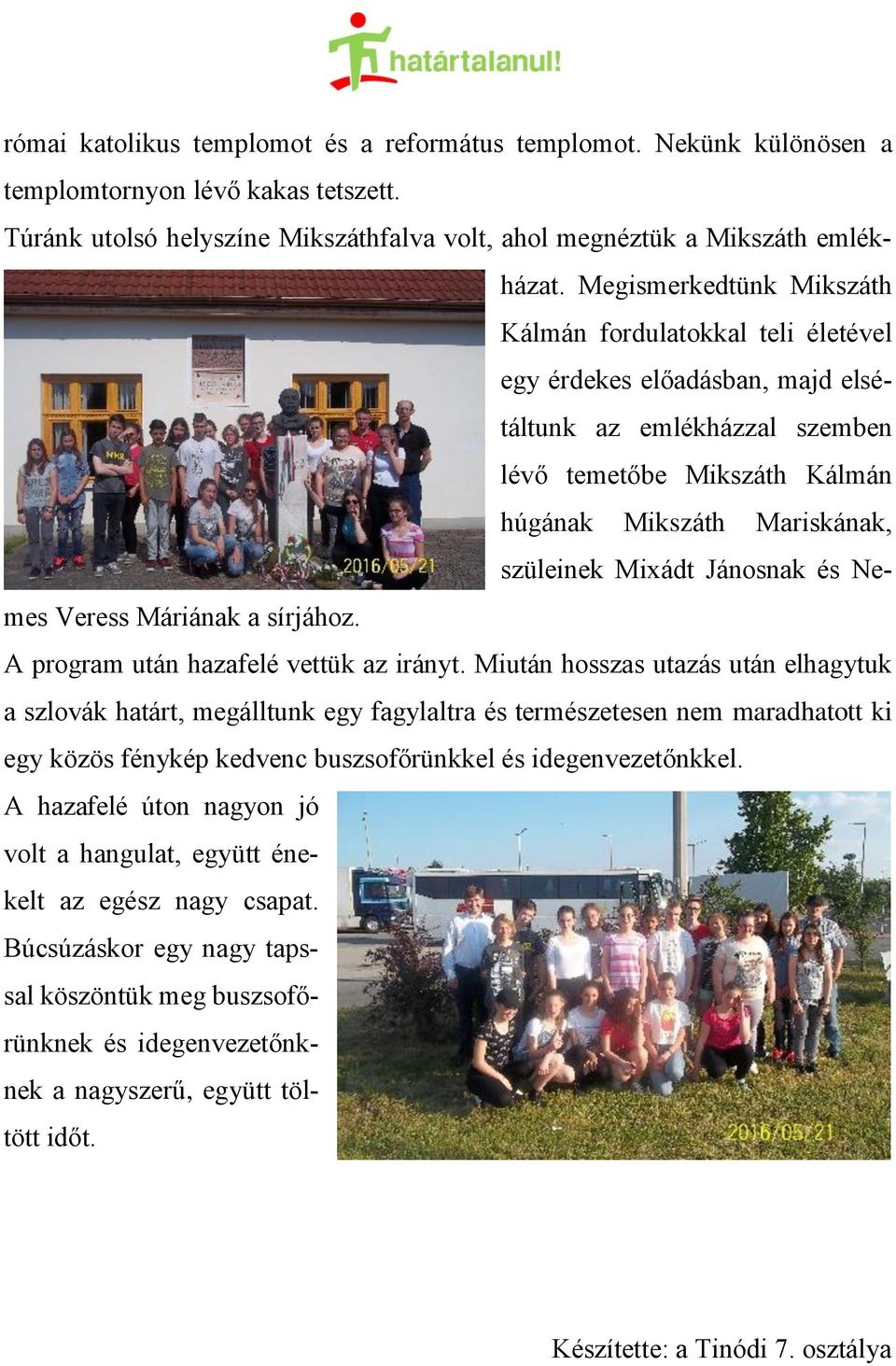 határtalanul!

római katolikus templomot és a református templomot. Nekünk különösen a templomtornyon lévő kakas tetszett.

Túránk utolsó helyszíne Mikszáthfalva volt, ahol megnéztük a Mikszáth emlékházat. Megismerkedtünk Mikszáth Kálmán fordulatokkal teli életével egy érdekes előadásban, majd elsétáltunk az emlékházzal szemben lévő temetőbe Mikszáth Kálmán húgának Mikszáth Mariskának, szüleinek Mixádt Jánosnak és Nemes Veress Máriának a sírjához.

2016/05/21

A program után hazafelé vettük az irányt. Miután hosszas utazás után elhagytuk a szlovák határt, megálltunk egy fagylaltra és természetesen nem maradhatott ki egy közös fénykép kedvenc buszsofőrünkkel és idegenvezetőnkkel.

A hazafelé úton nagyon jó volt a hangulat, együtt énekelt az egész nagy csapat. Búcsúzáskor egy nagy tapssal köszöntük meg buszsofőrünknek és idegenvezetőnknek a nagyszerű, együtt töltött időt.

2016/05/21

Készítette: a Tinódi 7. osztálya